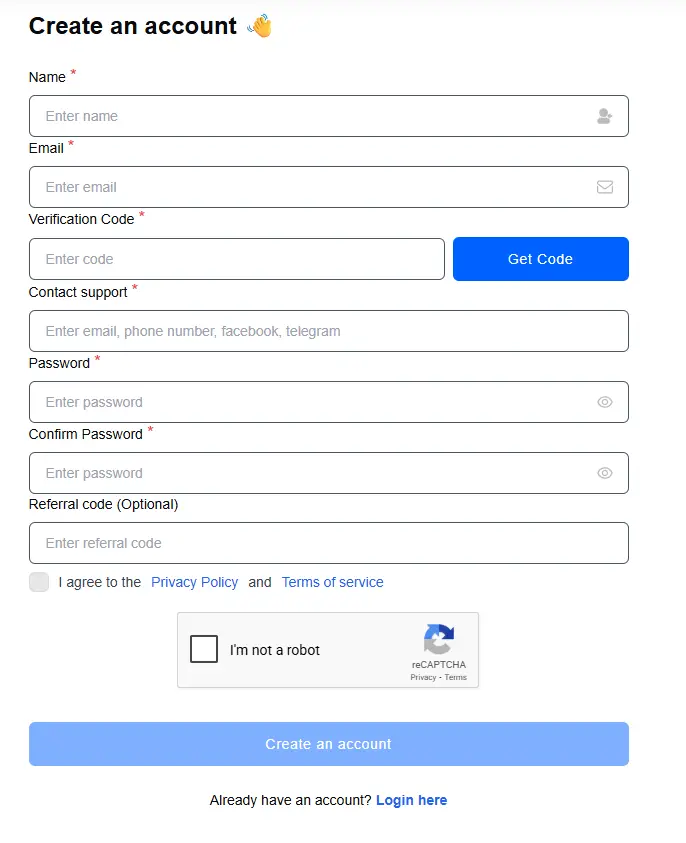 Create an account 👋

Name *

Enter name

Email *

Enter email

Verification Code *

Enter code

Get Code

Contact support *

Enter email, phone number, facebook, telegram

Password *

Enter password

Confirm Password *

Enter password

Referral code (Optional)

Enter referral code

I agree to the Privacy Policy and Terms of service

I'm not a robot

reCAPTCHA
Privacy - Terms

Create an account

Already have an account? Login here